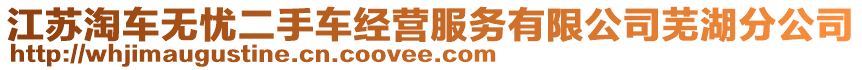 江苏淘车无忧二手车经营服务有限公司芜湖分公司
http://whjimaugustine.cn.coovee.com